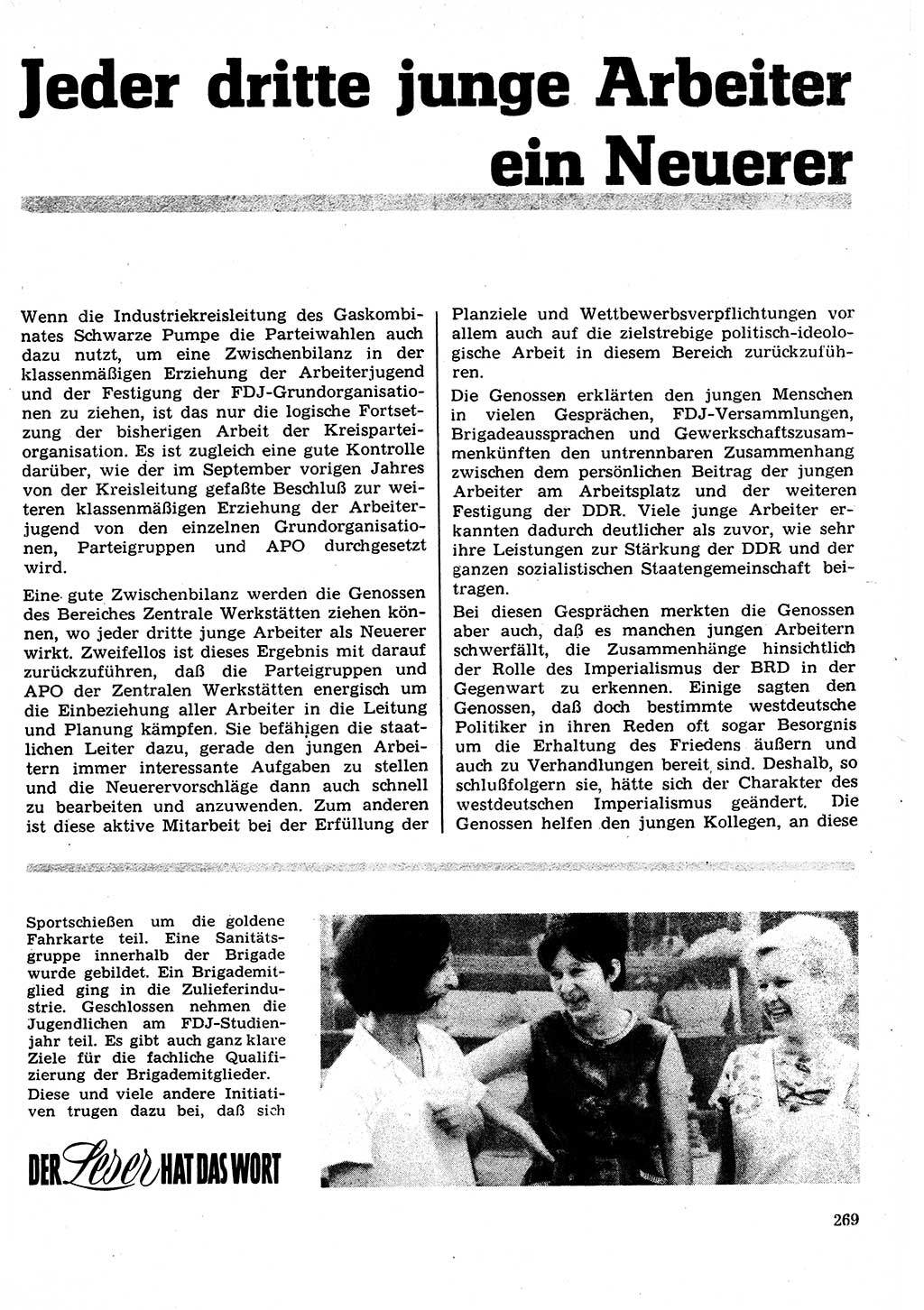 Jeder dritte junge Arbeiter ein Neuerer

Wenn die Industriekreisleitung des Gaskombinates Schwarze Pumpe die Parteiwahlen auch dazu nutzt, um eine Zwischenbilanz in der klassenmäßigen Erziehung der Arbeiterjugend und der Festigung der FDJ-Grundorganisationen zu ziehen, ist das nur die logische Fortsetzung der bisherigen Arbeit der Kreisparteiorganisation. Es ist zugleich eine gute Kontrolle darüber, wie der im September vorigen Jahres von der Kreisleitung gefaßte Beschluß zur weiteren klassenmäßigen Erziehung der Arbeiterjugend von den einzelnen Grundorganisationen, Parteigruppen und APO durchgesetzt wird.

Eine gute Zwischenbilanz werden die Genossen des Bereiches Zentrale Werkstätten ziehen können, wo jeder dritte junge Arbeiter als Neuerer wirkt. Zweifellos ist dieses Ergebnis mit darauf zurückzuführen, daß die Parteigruppen und APO der Zentralen Werkstätten energisch um die Einbeziehung aller Arbeiter in die Leitung und Planung kämpfen. Sie befähigen die staatlichen Leiter dazu, gerade den jungen Arbeitern immer interessante Aufgaben zu stellen und die Neuerervorschläge dann auch schnell zu bearbeiten und anzuwenden. Zum anderen ist diese aktive Mitarbeit bei der Erfüllung der Planziele und Wettbewerbsverpflichtungen vor allem auch auf die zielstrebige politisch-ideologische Arbeit in diesem Bereich zurückzuführen.

Die Genossen erklärten den jungen Menschen in vielen Gesprächen, FDJ-Versammlungen, Brigadeaussprachen und Gewerkschaftszusammenkünften den untrennbaren Zusammenhang zwischen dem persönlichen Beitrag der jungen Arbeiter am Arbeitsplatz und der weiteren Festigung der DDR. Viele junge Arbeiter erkannten dadurch deutlicher als zuvor, wie sehr ihre Leistungen zur Stärkung der DDR und der ganzen sozialistischen Staatengemeinschaft beitragen.

Bei diesen Gesprächen merkten die Genossen aber auch, daß es manchen jungen Arbeitern schwerfällt, die Zusammenhänge hinsichtlich der Rolle des Imperialismus der BRD in der Gegenwart zu erkennen. Einige sagten den Genossen, daß doch bestimmte westdeutsche Politiker in ihren Reden oft sogar Besorgnis um die Erhaltung des Friedens äußern und auch zu Verhandlungen bereit sind. Deshalb, so schlußfolgern sie, hätte sich der Charakter des westdeutschen Imperialismus geändert. Die Genossen helfen den jungen Kollegen, an diese

Sportschießen um die goldene Fahrkarte teil. Eine Sanitätsgruppe innerhalb der Brigade wurde gebildet. Ein Brigademitglied ging in die Zulieferindustrie. Geschlossen nehmen die Jugendlichen am FDJ-Studienjahr teil. Es gibt auch ganz klare Ziele für die fachliche Qualifizierung der Brigademitglieder.

Diese und viele andere Initiativen trugen dazu bei, daß sich

DER Leser HAT DAS WORT

269